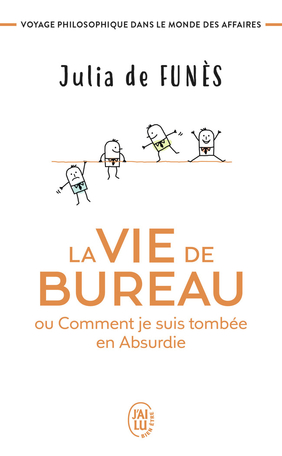 VOYAGE PHILOSOPHIQUE DANS LE MONDE DES AFFAIRES

Julia de FUNÈS

LA VIE DE BUREAU

ou Comment je suis tombée en Absurdie

J'AI LU BIEN ÊTRE